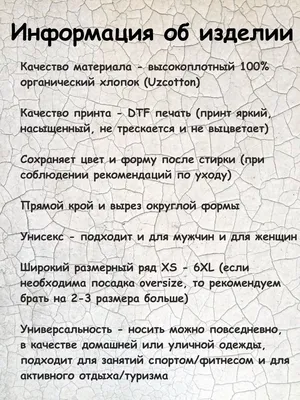 Информация об изделии

Качество материала - высокоплотный 100% органический хлопок (Uzcotton)

Качество принта - DTF печать (принт яркий, насыщенный, не трескается и не выцветает)

Сохраняет цвет и форму после стирки (при соблюдении рекомендаций по уходу)

Прямой крой и вырез округлой формы

Унисекс - подходит и для мужчин и для женщин

Широкий размерный ряд XS - 6XL (если необходима посадка oversize, то рекомендуем брать на 2-3 размера больше)

Универсальность - носить можно повседневно, в качестве домашней или уличной одежды, подходит для занятий спортом/фитнесом и для активного отдыха/туризма